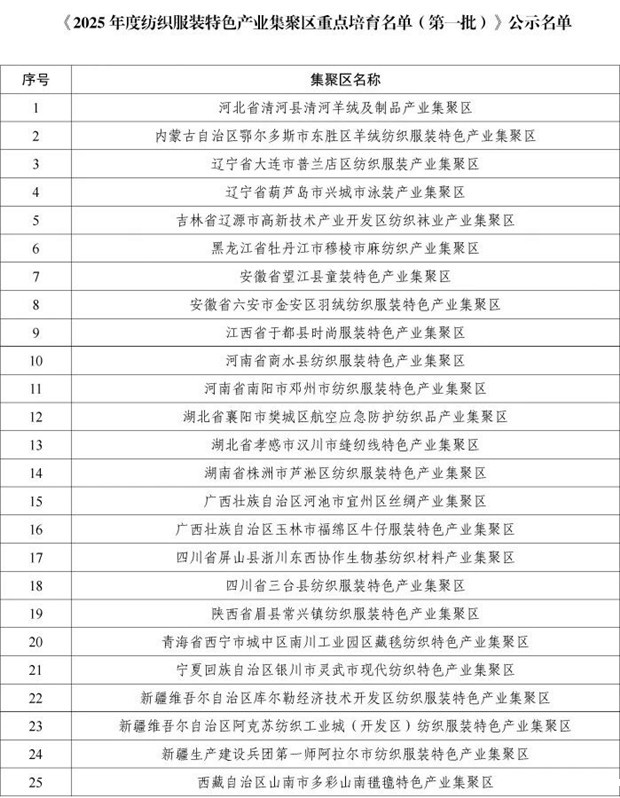 《2025年度纺织服装特色产业集聚区重点培育名单（第一批）》公示名单

| 序号 | 集聚区名称 |
|---|---|
| 1 | 河北省清河县清河羊绒及制品产业集聚区 |
| 2 | 内蒙古自治区鄂尔多斯市东胜区羊绒纺织服装特色产业集聚区 |
| 3 | 辽宁省大连市普兰店区纺织服装产业集聚区 |
| 4 | 辽宁省葫芦岛市兴城市泳装产业集聚区 |
| 5 | 吉林省辽源市高新技术产业开发区纺织袜业产业集聚区 |
| 6 | 黑龙江省牡丹江市穆棱市麻纺织产业集聚区 |
| 7 | 安徽省望江县童装特色产业集聚区 |
| 8 | 安徽省六安市金安区羽绒纺织服装特色产业集聚区 |
| 9 | 江西省于都县时尚服装特色产业集聚区 |
| 10 | 河南省商水县纺织服装特色产业集聚区 |
| 11 | 河南省南阳市邓州市纺织服装特色产业集聚区 |
| 12 | 湖北省襄阳市樊城区航空应急防护纺织品产业集聚区 |
| 13 | 湖北省孝感市汉川市缝纫线特色产业集聚区 |
| 14 | 湖南省株洲市芦淞区纺织服装特色产业集聚区 |
| 15 | 广西壮族自治区河池市宜州区丝绸产业集聚区 |
| 16 | 广西壮族自治区玉林市福绵区牛仔服装特色产业集聚区 |
| 17 | 四川省屏山县浙川东西协作生物基纺织材料产业集聚区 |
| 18 | 四川省三台县纺织服装特色产业集聚区 |
| 19 | 陕西省眉县常兴镇纺织服装特色产业集聚区 |
| 20 | 青海省西宁市城中区南川工业园区藏毯纺织特色产业集聚区 |
| 21 | 宁夏回族自治区银川市灵武市现代纺织特色产业集聚区 |
| 22 | 新疆维吾尔自治区库尔勒经济技术开发区纺织服装特色产业集聚区 |
| 23 | 新疆维吾尔自治区阿克苏纺织工业城（开发区）纺织服装特色产业集聚区 |
| 24 | 新疆生产建设兵团第一师阿拉尔市纺织服装特色产业集聚区 |
| 25 | 西藏自治区山南市多彩山南氆氇特色产业集聚区 |